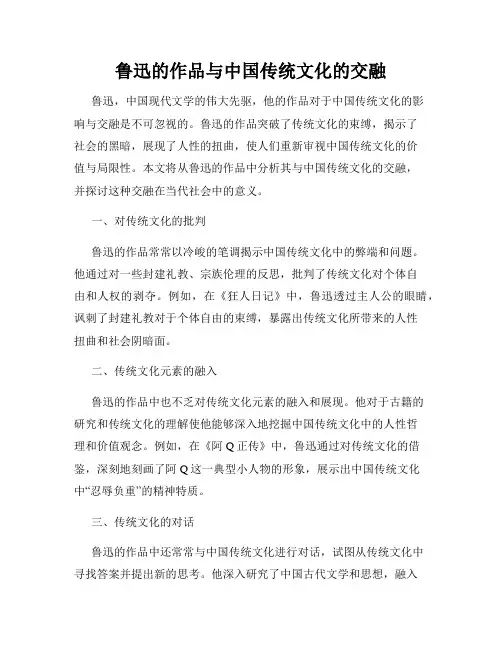 鲁迅的作品与中国传统文化的交融

鲁迅，中国现代文学的伟大先驱，他的作品对于中国传统文化的影响与交融是不可忽视的。鲁迅的作品突破了传统文化的束缚，揭示了社会的黑暗，展现了人性的扭曲，使人们重新审视中国传统文化的价值与局限性。本文将从鲁迅的作品中分析其与中国传统文化的交融，并探讨这种交融在当代社会中的意义。

一、对传统文化的批判

鲁迅的作品常常以冷峻的笔调揭示中国传统文化中的弊端和问题。他通过对一些封建礼教、宗族伦理的反思，批判了传统文化对个体自由和人权的剥夺。例如，在《狂人日记》中，鲁迅透过主人公的眼睛，讽刺了封建礼教对于个体自由的束缚，暴露出传统文化所带来的人性扭曲和社会阴暗面。

二、传统文化元素的融入

鲁迅的作品中也不乏对传统文化元素的融入和展现。他对于古籍的研究和传统文化的理解使他能够深入地挖掘中国传统文化中的人性哲理和价值观念。例如，在《阿Q正传》中，鲁迅通过对传统文化的借鉴，深刻地刻画了阿Q这一典型小人物的形象，展示出中国传统文化中“忍辱负重”的精神特质。

三、传统文化的对话

鲁迅的作品中还常常与中国传统文化进行对话，试图从传统文化中寻找答案并提出新的思考。他深入研究了中国古代文学和思想，融入